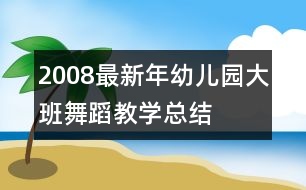 2008最新年幼儿园大班舞蹈教学总结